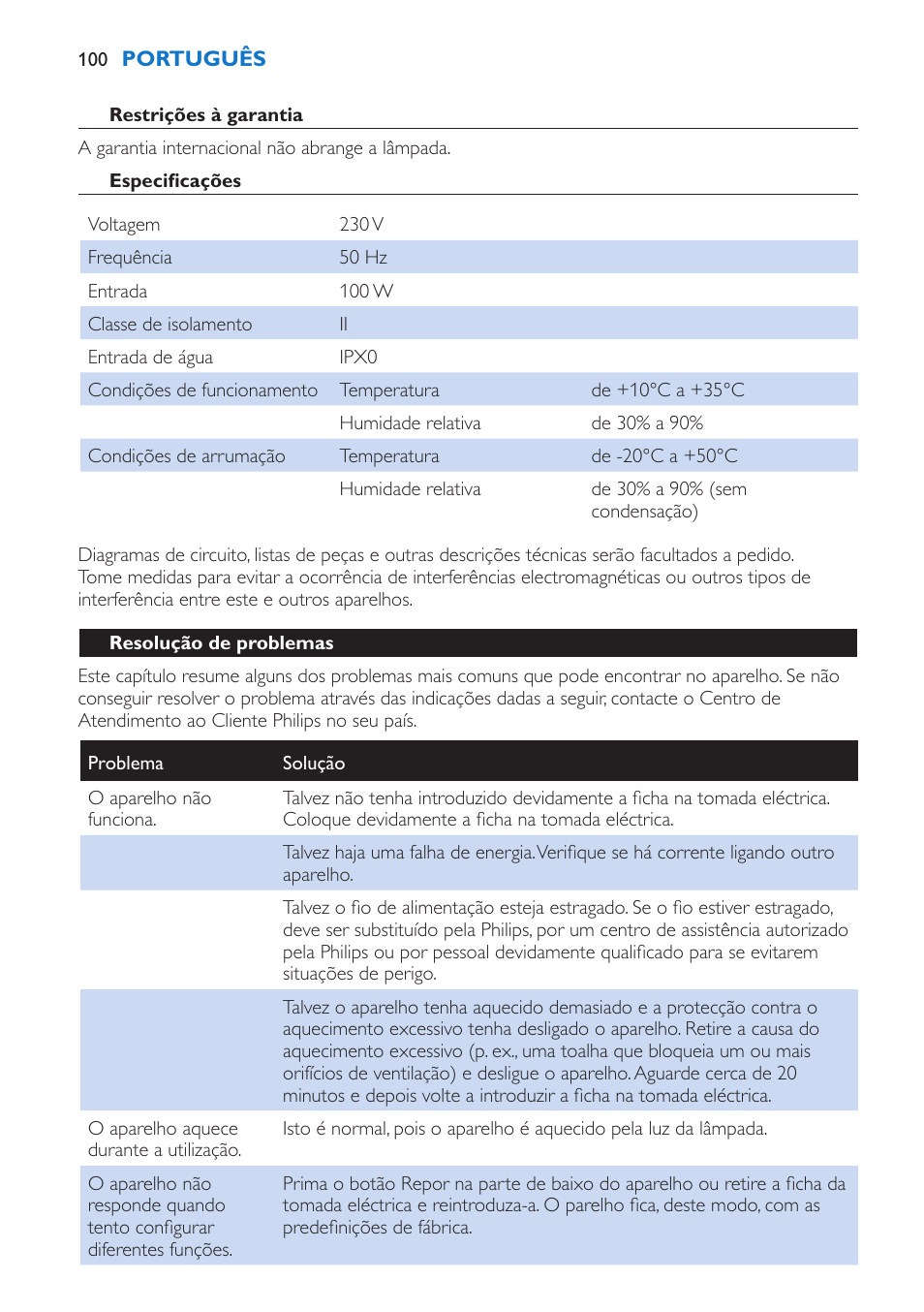 100 PORTUGUÊS

Restrições à garantia

A garantia internacional não abrange a lâmpada.

Especificações

| | | |
|---|---|---|
| Voltagem | 230 V | |
| Frequência | 50 Hz | |
| Entrada | 100 W | |
| Classe de isolamento | II | |
| Entrada de água | IPX0 | |
| Condições de funcionamento | Temperatura | de +10°C a +35°C |
| | Humidade relativa | de 30% a 90% |
| Condições de arrumação | Temperatura | de -20°C a +50°C |
| | Humidade relativa | de 30% a 90% (sem condensação) |

Diagramas de circuito, listas de peças e outras descrições técnicas serão facultados a pedido. Tome medidas para evitar a ocorrência de interferências electromagnéticas ou outros tipos de interferência entre este e outros aparelhos.

Resolução de problemas

Este capítulo resume alguns dos problemas mais comuns que pode encontrar no aparelho. Se não conseguir resolver o problema através das indicações dadas a seguir, contacte o Centro de Atendimento ao Cliente Philips no seu país.

| Problema | Solução |
|---|---|
| O aparelho não funciona. | Talvez não tenha introduzido devidamente a ficha na tomada eléctrica. Coloque devidamente a ficha na tomada eléctrica. |
| | Talvez haja uma falha de energia. Verifique se há corrente ligando outro aparelho. |
| | Talvez o fio de alimentação esteja estragado. Se o fio estiver estragado, deve ser substituído pela Philips, por um centro de assistência autorizado pela Philips ou por pessoal devidamente qualificado para se evitarem situações de perigo. |
| | Talvez o aparelho tenha aquecido demasiado e a protecção contra o aquecimento excessivo tenha desligado o aparelho. Retire a causa do aquecimento excessivo (p. ex., uma toalha que bloqueia um ou mais orifícios de ventilação) e desligue o aparelho. Aguarde cerca de 20 minutos e depois volte a introduzir a ficha na tomada eléctrica. |
| O aparelho aquece durante a utilização. | Isto é normal, pois o aparelho é aquecido pela luz da lâmpada. |
| O aparelho não responde quando tento configurar diferentes funções. | Prima o botão Repor na parte de baixo do aparelho ou retire a ficha da tomada eléctrica e reintroduza-a. O parelho fica, deste modo, com as predefinições de fábrica. |